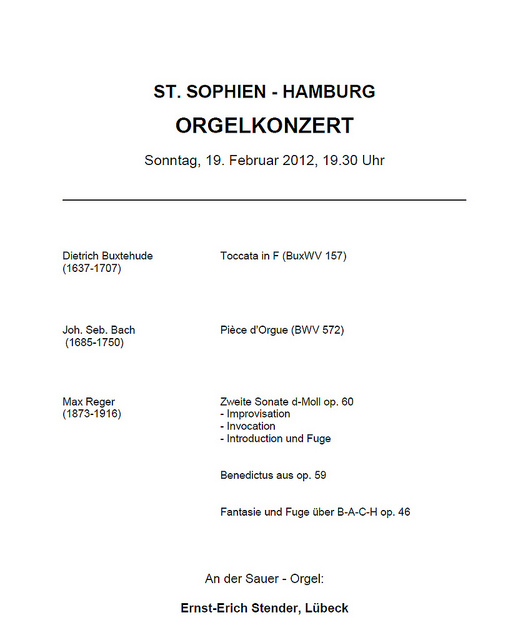 ST. SOPHIEN - HAMBURG

ORGELKONZERT

Sonntag, 19. Februar 2012, 19.30 Uhr

Dietrich Buxtehude
(1637-1707)

Toccata in F (BuxWV 157)

Joh. Seb. Bach
(1685-1750)

Pièce d'Orgue (BWV 572)

Max Reger
(1873-1916)

Zweite Sonate d-Moll op. 60
- Improvisation
- Invocation
- Introduction und Fuge

Benedictus aus op. 59

Fantasie und Fuge über B-A-C-H op. 46

An der Sauer - Orgel:

Ernst-Erich Stender, Lübeck